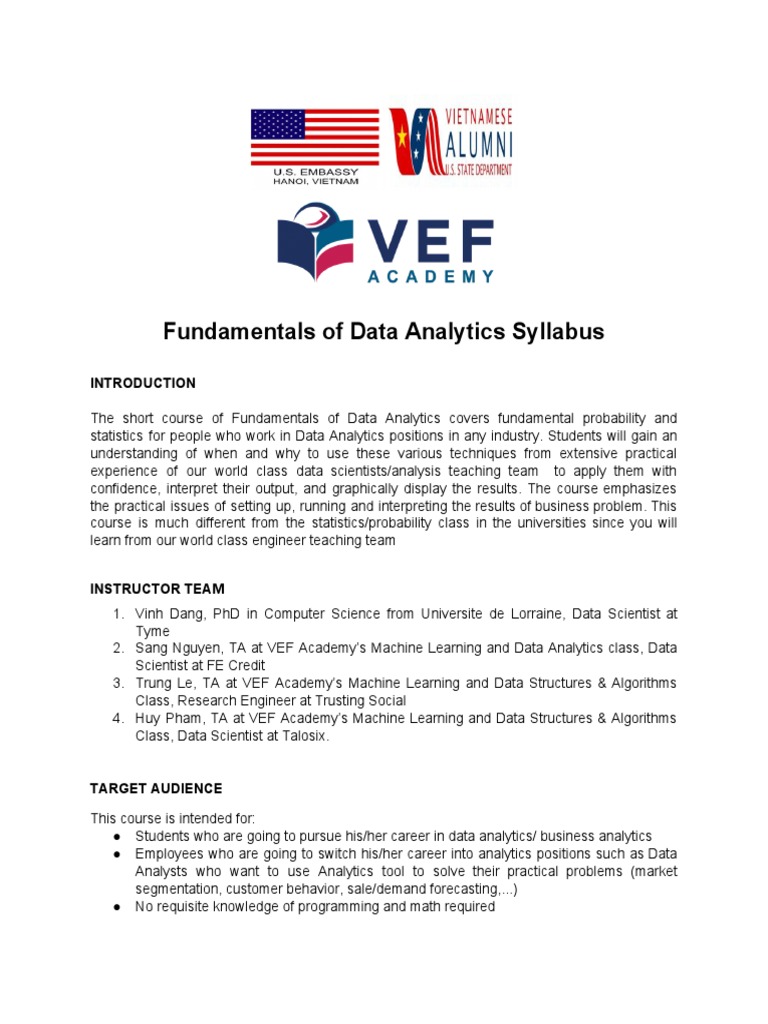 U.S. EMBASSY
HANOI, VIETNAM

VIETNAMESE
ALUMNI
U.S. STATE DEPARTMENT

VEF
ACADEMY

Fundamentals of Data Analytics Syllabus

INTRODUCTION

The short course of Fundamentals of Data Analytics covers fundamental probability and statistics for people who work in Data Analytics positions in any industry. Students will gain an understanding of when and why to use these various techniques from extensive practical experience of our world class data scientists/analysis teaching team  to apply them with confidence, interpret their output, and graphically display the results. The course emphasizes the practical issues of setting up, running and interpreting the results of business problem. This course is much different from the statistics/probability class in the universities since you will learn from our world class engineer teaching team

INSTRUCTOR TEAM

1. Vinh Dang, PhD in Computer Science from Universite de Lorraine, Data Scientist at Tyme
2. Sang Nguyen, TA at VEF Academy's Machine Learning and Data Analytics class, Data Scientist at FE Credit
3. Trung Le, TA at VEF Academy's Machine Learning and Data Structures & Algorithms Class, Research Engineer at Trusting Social
4. Huy Pham, TA at VEF Academy's Machine Learning and Data Structures & Algorithms Class, Data Scientist at Talosix.

TARGET AUDIENCE

This course is intended for:
● Students who are going to pursue his/her career in data analytics/ business analytics
● Employees who are going to switch his/her career into analytics positions such as Data Analysts who want to use Analytics tool to solve their practical problems (market segmentation, customer behavior, sale/demand forecasting,...)
● No requisite knowledge of programming and math required